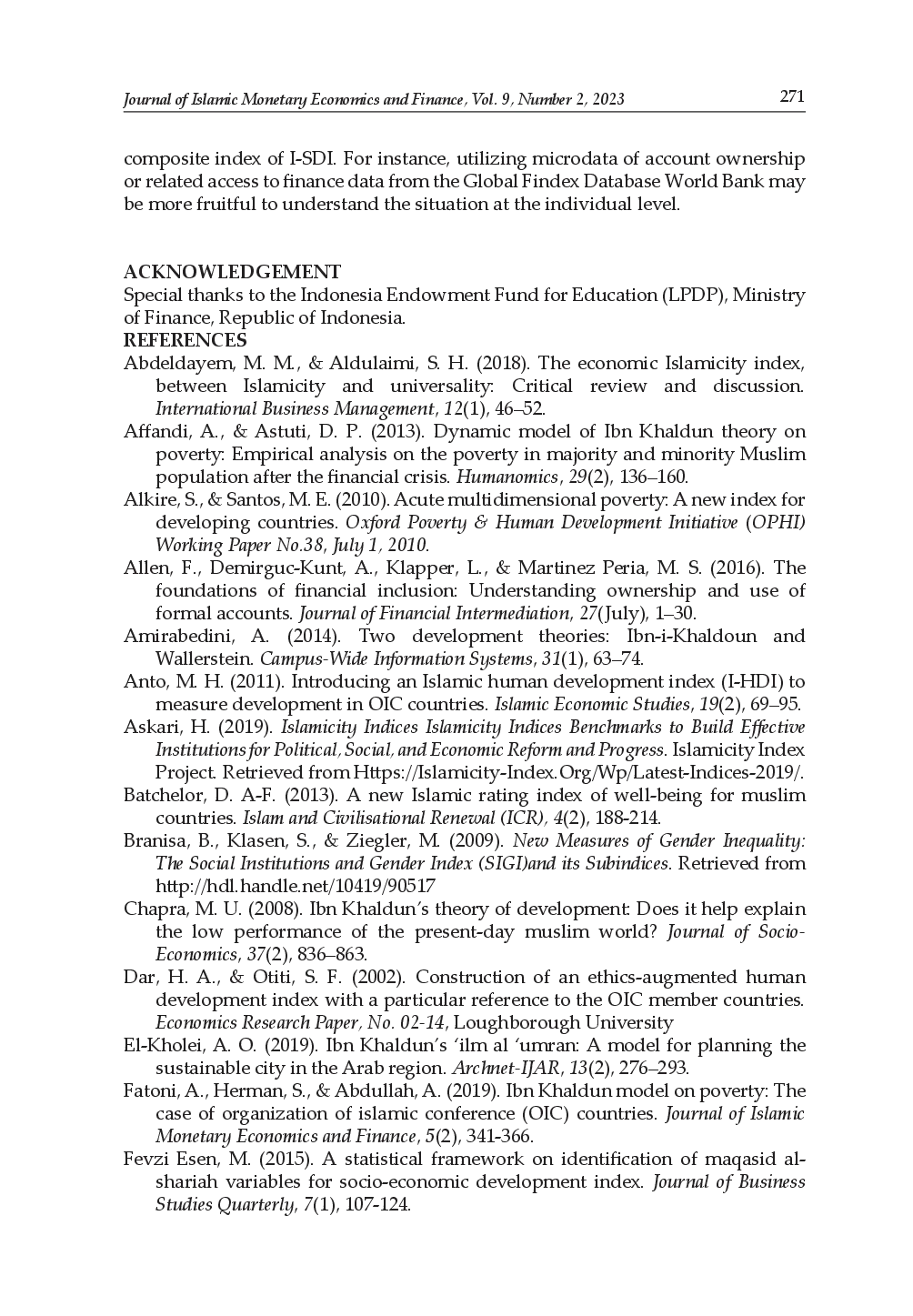 Journal of Islamic Monetary Economics and Finance, Vol. 9, Number 2, 2023 271

composite index of I-SDI. For instance, utilizing microdata of account ownership or related access to finance data from the Global Findex Database World Bank may be more fruitful to understand the situation at the individual level.

ACKNOWLEDGEMENT
Special thanks to the Indonesia Endowment Fund for Education (LPDP), Ministry of Finance, Republic of Indonesia.
REFERENCES
Abdeldayem, M. M., & Aldulaimi, S. H. (2018). The economic Islamicity index, between Islamicity and universality: Critical review and discussion. International Business Management, 12(1), 46–52.
Affandi, A., & Astuti, D. P. (2013). Dynamic model of Ibn Khaldun theory on poverty: Empirical analysis on the poverty in majority and minority Muslim population after the financial crisis. Humanomics, 29(2), 136–160.
Alkire, S., & Santos, M. E. (2010). Acute multidimensional poverty: A new index for developing countries. Oxford Poverty & Human Development Initiative (OPHI) Working Paper No.38, July 1, 2010.
Allen, F., Demirguc-Kunt, A., Klapper, L., & Martinez Peria, M. S. (2016). The foundations of financial inclusion: Understanding ownership and use of formal accounts. Journal of Financial Intermediation, 27(July), 1–30.
Amirabedini, A. (2014). Two development theories: Ibn-i-Khaldoun and Wallerstein. Campus-Wide Information Systems, 31(1), 63–74.
Anto, M. H. (2011). Introducing an Islamic human development index (I-HDI) to measure development in OIC countries. Islamic Economic Studies, 19(2), 69–95.
Askari, H. (2019). Islamicity Indices Islamicity Indices Benchmarks to Build Effective Institutions for Political, Social, and Economic Reform and Progress. Islamicity Index Project. Retrieved from Https://Islamicity-Index.Org/Wp/Latest-Indices-2019/.
Batchelor, D. A-F. (2013). A new Islamic rating index of well-being for muslim countries. Islam and Civilisational Renewal (ICR), 4(2), 188-214.
Branisa, B., Klasen, S., & Ziegler, M. (2009). New Measures of Gender Inequality: The Social Institutions and Gender Index (SIGI)and its Subindices. Retrieved from http://hdl.handle.net/10419/90517
Chapra, M. U. (2008). Ibn Khaldun's theory of development: Does it help explain the low performance of the present-day muslim world? Journal of Socio-Economics, 37(2), 836–863.
Dar, H. A., & Otiti, S. F. (2002). Construction of an ethics-augmented human development index with a particular reference to the OIC member countries. Economics Research Paper, No. 02-14, Loughborough University
El-Kholei, A. O. (2019). Ibn Khaldun's 'ilm al 'umran: A model for planning the sustainable city in the Arab region. Archnet-IJAR, 13(2), 276–293.
Fatoni, A., Herman, S., & Abdullah, A. (2019). Ibn Khaldun model on poverty: The case of organization of islamic conference (OIC) countries. Journal of Islamic Monetary Economics and Finance, 5(2), 341-366.
Fevzi Esen, M. (2015). A statistical framework on identification of maqasid al-shariah variables for socio-economic development index. Journal of Business Studies Quarterly, 7(1), 107-124.